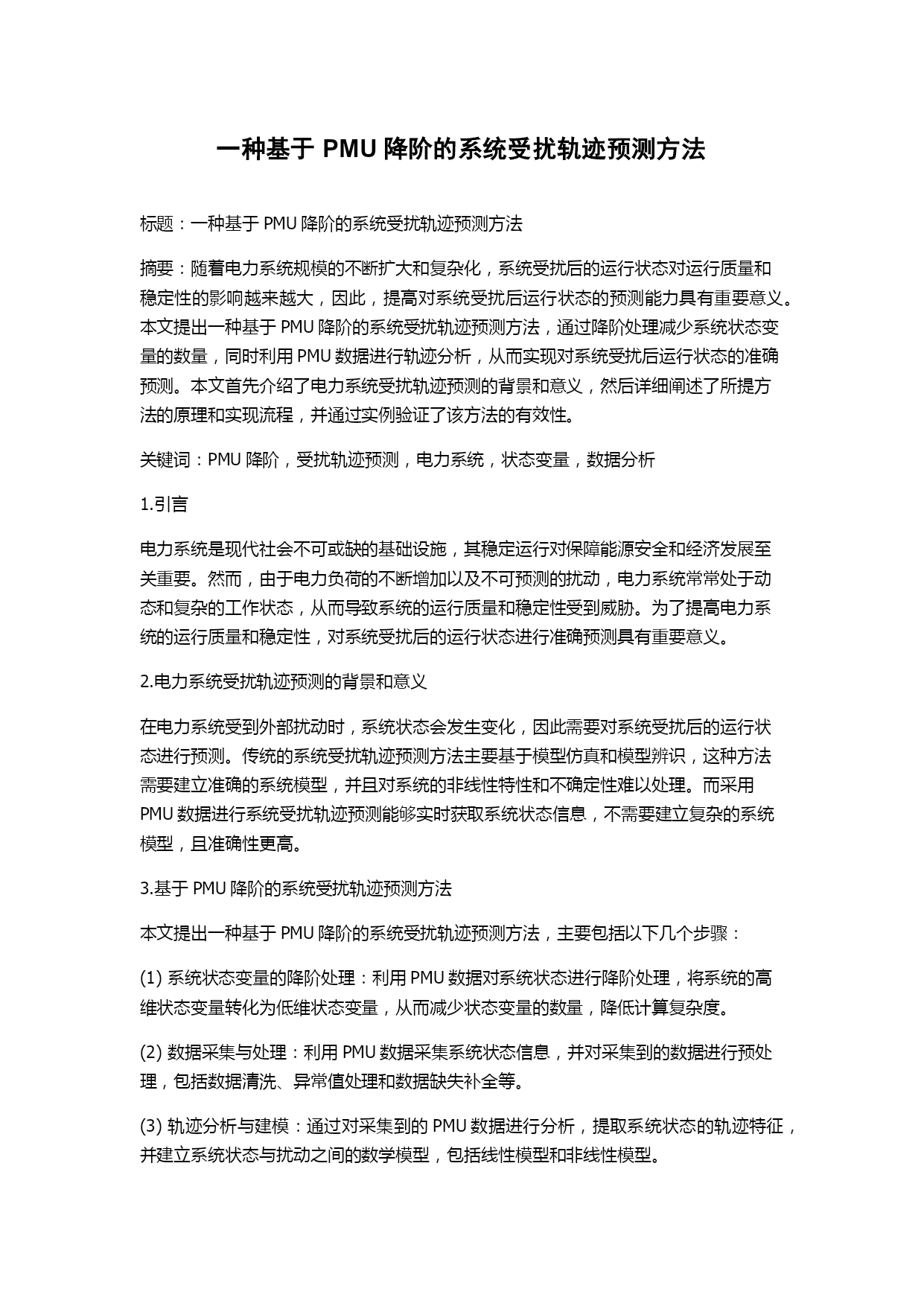 一种基于 PMU 降阶的系统受扰轨迹预测方法

标题：一种基于 PMU 降阶的系统受扰轨迹预测方法

摘要：随着电力系统规模的不断扩大和复杂化，系统受扰后的运行状态对运行质量和稳定性的影响越来越大，因此，提高对系统受扰后运行状态的预测能力具有重要意义。本文提出一种基于 PMU 降阶的系统受扰轨迹预测方法，通过降阶处理减少系统状态变量的数量，同时利用 PMU 数据进行轨迹分析，从而实现对系统受扰后运行状态的准确预测。本文首先介绍了电力系统受扰轨迹预测的背景和意义，然后详细阐述了所提方法的原理和实现流程，并通过实例验证了该方法的有效性。

关键词：PMU 降阶，受扰轨迹预测，电力系统，状态变量，数据分析

1.引言

电力系统是现代社会不可或缺的基础设施，其稳定运行对保障能源安全和经济发展至关重要。然而，由于电力负荷的不断增加以及不可预测的扰动，电力系统常常处于动态和复杂的工作状态，从而导致系统的运行质量和稳定性受到威胁。为了提高电力系统的运行质量和稳定性，对系统受扰后的运行状态进行准确预测具有重要意义。

2.电力系统受扰轨迹预测的背景和意义

在电力系统受到外部扰动时，系统状态会发生变化，因此需要对系统受扰后的运行状态进行预测。传统的系统受扰轨迹预测方法主要基于模型仿真和模型辨识，这种方法需要建立准确的系统模型，并且对系统的非线性特性和不确定性难以处理。而采用 PMU 数据进行系统受扰轨迹预测能够实时获取系统状态信息，不需要建立复杂的系统模型，且准确性更高。

3.基于 PMU 降阶的系统受扰轨迹预测方法

本文提出一种基于 PMU 降阶的系统受扰轨迹预测方法，主要包括以下几个步骤：

(1) 系统状态变量的降阶处理：利用 PMU 数据对系统状态进行降阶处理，将系统的高维状态变量转化为低维状态变量，从而减少状态变量的数量，降低计算复杂度。

(2) 数据采集与处理：利用 PMU 数据采集系统状态信息，并对采集到的数据进行预处理，包括数据清洗、异常值处理和数据缺失补全等。

(3) 轨迹分析与建模：通过对采集到的 PMU 数据进行分析，提取系统状态的轨迹特征，并建立系统状态与扰动之间的数学模型，包括线性模型和非线性模型。